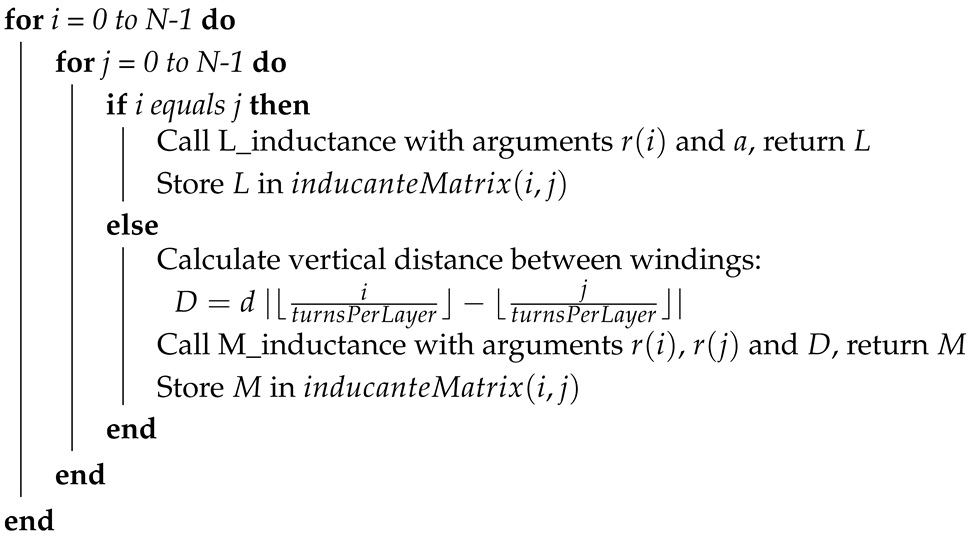 for i = 0 to N-1 do
for j = 0 to N-1 do
if i equals j then
Call L_inductance with arguments $r(i)$ and $a$, return $L$
Store $L$ in $inducanteMatrix(i, j)$
else
Calculate vertical distance between windings:
$D = d \left| \lfloor \frac{i}{turnsPerLayer} \rfloor - \lfloor \frac{j}{turnsPerLayer} \rfloor \right|$
Call M_inductance with arguments $r(i)$, $r(j)$ and $D$, return $M$
Store $M$ in $inducanteMatrix(i, j)$
end
end
end